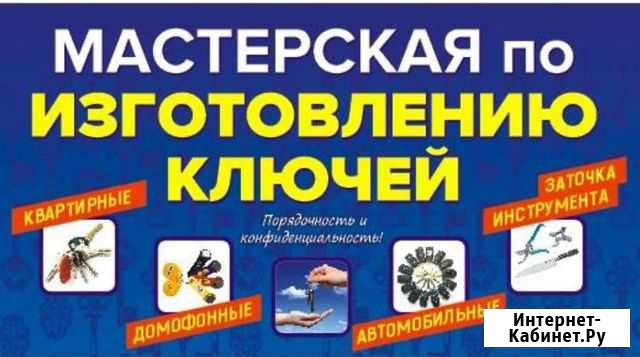 МАСТЕРСКАЯ по
ИЗГОТОВЛЕНИЮ
КЛЮЧЕЙ

КВАРТИРНЫЕ

Порядочность и конфиденциальность!

ЗАТОЧКА ИНСТРУМЕНТА

ДОМОФОННЫЕ

АВТОМОБИЛЬНЫЕ

Интернет-Кабинет.Ру